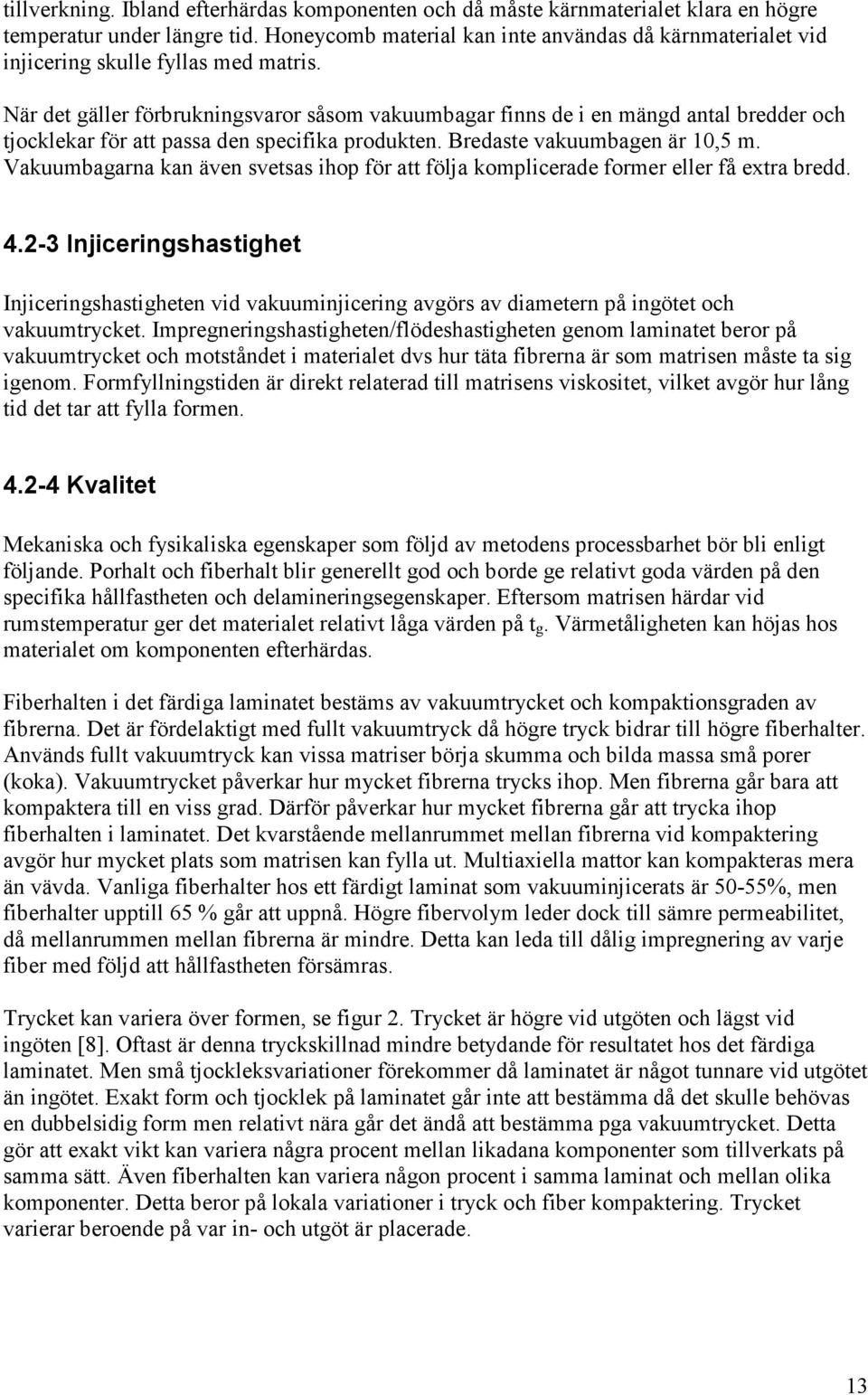 tillverkning. Ibland efterhärdas komponenten och då måste kärnmaterialet klara en högre temperatur under längre tid. Honeycomb material kan inte användas då kärnmaterialet vid injicering skulle fyllas med matris.

När det gäller förbrukningsvaror såsom vakuumbagar finns de i en mängd antal bredder och tjocklekar för att passa den specifika produkten. Bredaste vakuumbagen är 10,5 m. Vakuumbagarna kan även svetsas ihop för att följa komplicerade former eller få extra bredd.

4.2-3 Injiceringshastighet

Injiceringshastigheten vid vakuuminjicering avgörs av diametern på ingötet och vakuumtrycket. Impregneringshastigheten/flödeshastigheten genom laminatet beror på vakuumtrycket och motståndet i materialet dvs hur täta fibrerna är som matrisen måste ta sig igenom. Formfyllningstiden är direkt relaterad till matrisens viskositet, vilket avgör hur lång tid det tar att fylla formen.

4.2-4 Kvalitet

Mekaniska och fysikaliska egenskaper som följd av metodens processbarhet bör bli enligt följande. Porhalt och fiberhalt blir generellt god och borde ge relativt goda värden på den specifika hållfastheten och delamineringsegenskaper. Eftersom matrisen härdar vid rumstemperatur ger det materialet relativt låga värden på $t_g$. Värmetåligheten kan höjas hos materialet om komponenten efterhärdas.

Fiberhalten i det färdiga laminatet bestäms av vakuumtrycket och kompaktionsgraden av fibrerna. Det är fördelaktigt med fullt vakuumtryck då högre tryck bidrar till högre fiberhalter. Används fullt vakuumtryck kan vissa matriser börja skumma och bilda massa små porer (koka). Vakuumtrycket påverkar hur mycket fibrerna trycks ihop. Men fibrerna går bara att kompaktera till en viss grad. Därför påverkar hur mycket fibrerna går att trycka ihop fiberhalten i laminatet. Det kvarstående mellanrummet mellan fibrerna vid kompaktering avgör hur mycket plats som matrisen kan fylla ut. Multiaxiella mattor kan kompakteras mera än vävda. Vanliga fiberhalter hos ett färdigt laminat som vakuuminjicerats är 50-55%, men fiberhalter upptill 65 % går att uppnå. Högre fibervolym leder dock till sämre permeabilitet, då mellanrummen mellan fibrerna är mindre. Detta kan leda till dålig impregnering av varje fiber med följd att hållfastheten försämras.

Trycket kan variera över formen, se figur 2. Trycket är högre vid utgöten och lägst vid ingöten [8]. Oftast är denna tryckskillnad mindre betydande för resultatet hos det färdiga laminatet. Men små tjockleksvariationer förekommer då laminatet är något tunnare vid utgötet än ingötet. Exakt form och tjocklek på laminatet går inte att bestämma då det skulle behövas en dubbelsidig form men relativt nära går det ändå att bestämma pga vakuumtrycket. Detta gör att exakt vikt kan variera några procent mellan likadana komponenter som tillverkats på samma sätt. Även fiberhalten kan variera någon procent i samma laminat och mellan olika komponenter. Detta beror på lokala variationer i tryck och fiber kompaktering. Trycket varierar beroende på var in- och utgöt är placerade.

13